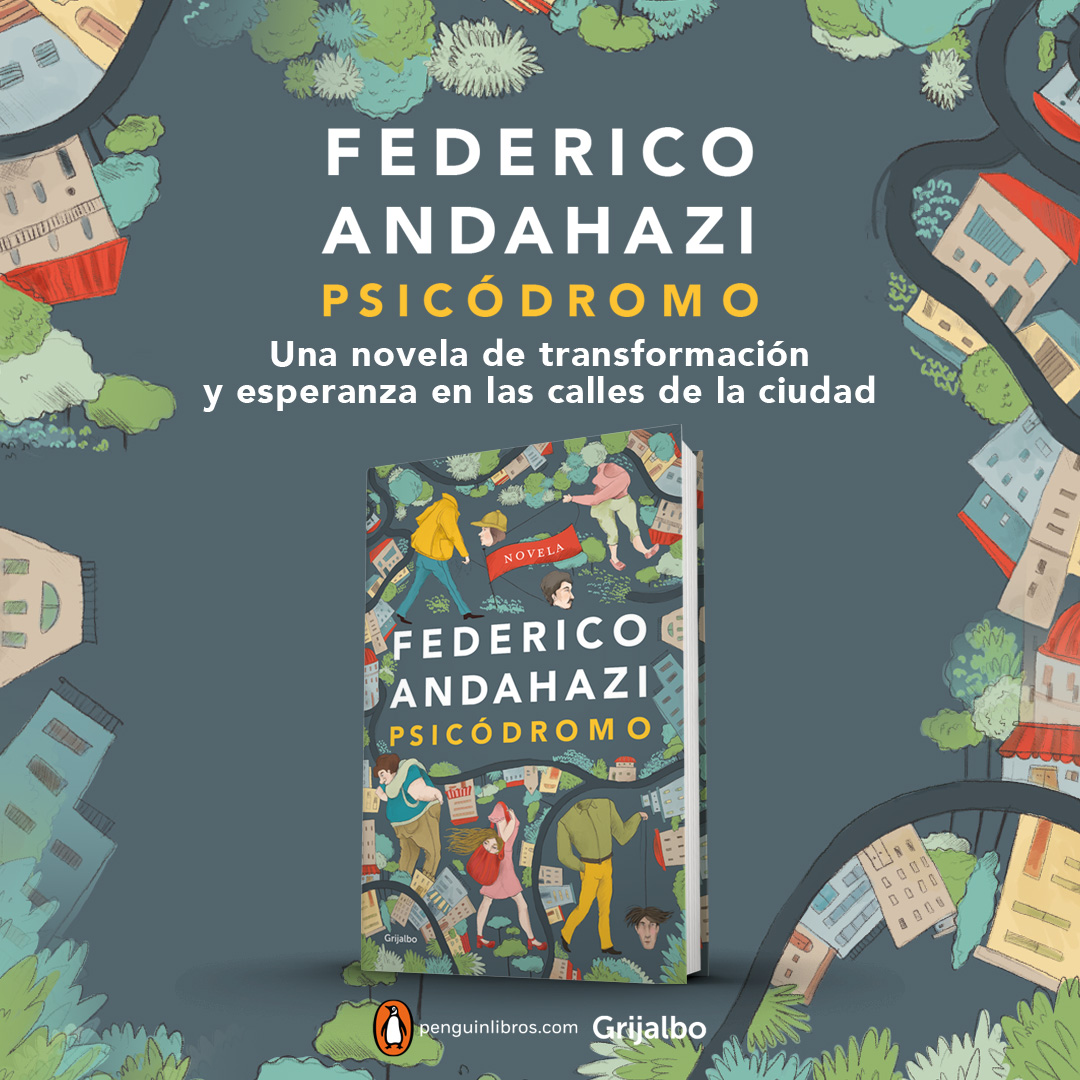 FEDERICO ANDAHAZI
PSICÓDROMO
Una novela de transformación y esperanza en las calles de la ciudad

NOVELA
FEDERICO ANDAHAZI
PSICÓDROMO
Grijalbo

penguinlibros.com Grijalbo